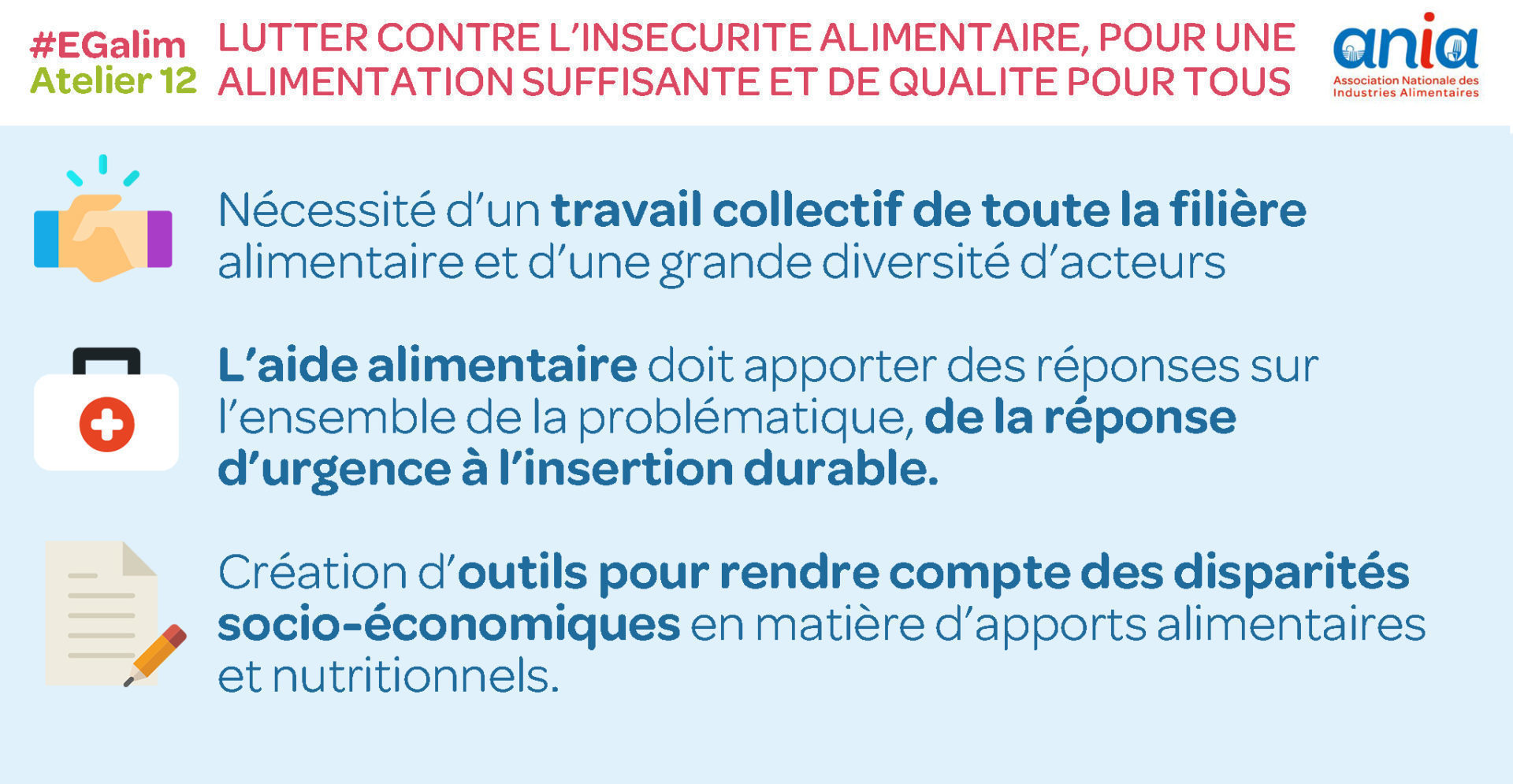 #EGalim
Atelier 12

LUTTER CONTRE L'INSECURITE ALIMENTAIRE, POUR UNE ALIMENTATION SUFFISANTE ET DE QUALITE POUR TOUS

ania
Association Nationale des Industries Alimentaires

Nécessité d'un travail collectif de toute la filière alimentaire et d'une grande diversité d'acteurs

L'aide alimentaire doit apporter des réponses sur l'ensemble de la problématique, de la réponse d'urgence à l'insertion durable.

Création d'outils pour rendre compte des disparités socio-économiques en matière d'apports alimentaires et nutritionnels.